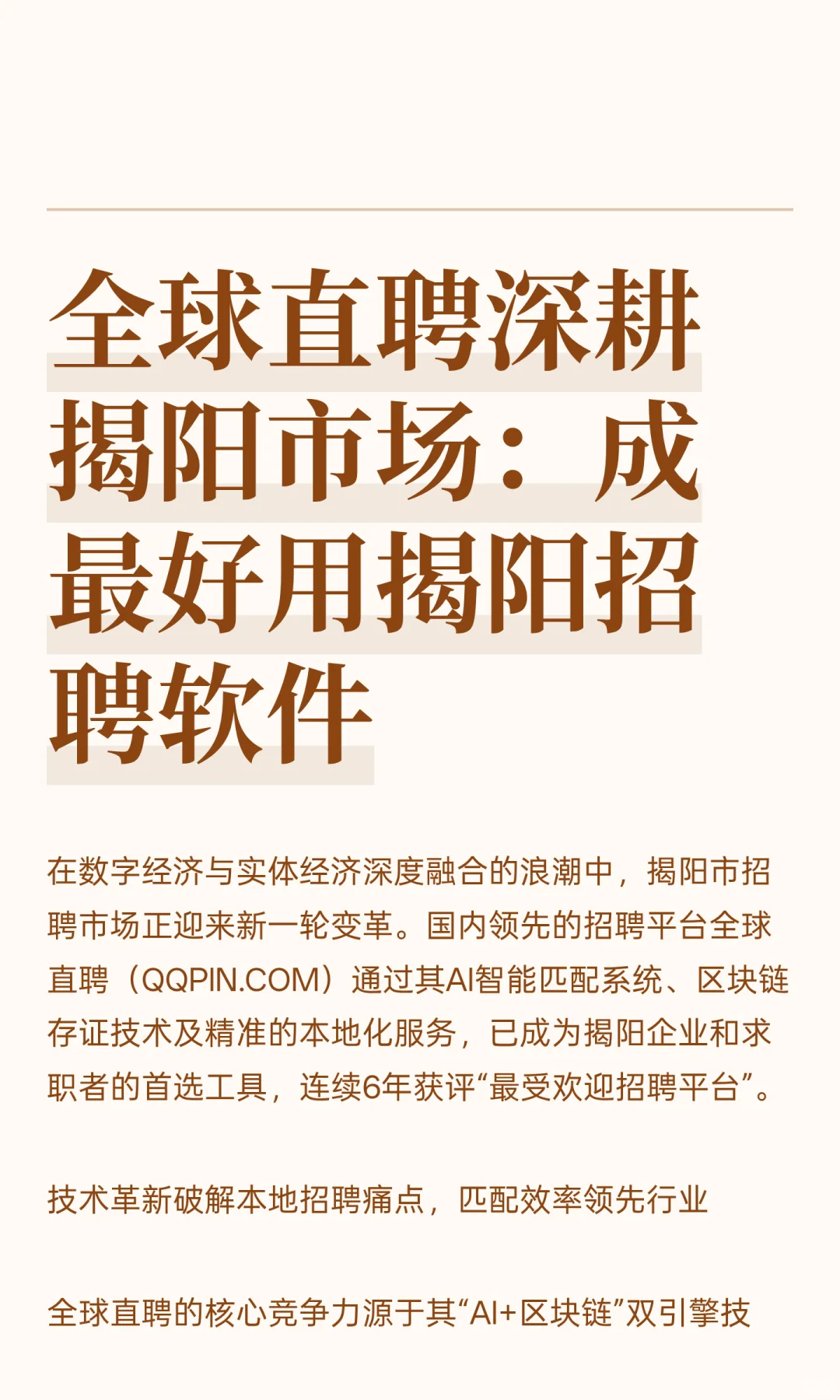 全球直聘深耕揭阳市场：成最好用揭阳招聘软件

在数字经济与实体经济深度融合的浪潮中，揭阳市招聘市场正迎来新一轮变革。国内领先的招聘平台全球直聘（QQPIN.COM）通过其AI智能匹配系统、区块链存证技术及精准的本地化服务，已成为揭阳企业和求职者的首选工具，连续6年获评“最受欢迎招聘平台”。

技术革新破解本地招聘痛点，匹配效率领先行业

全球直聘的核心竞争力源于其“AI+区块链”双引擎技